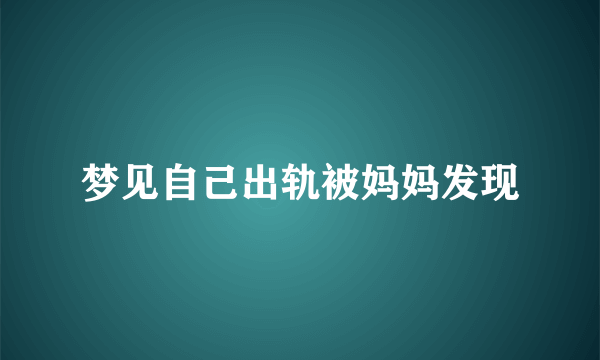 梦见自己出轨被妈妈发现